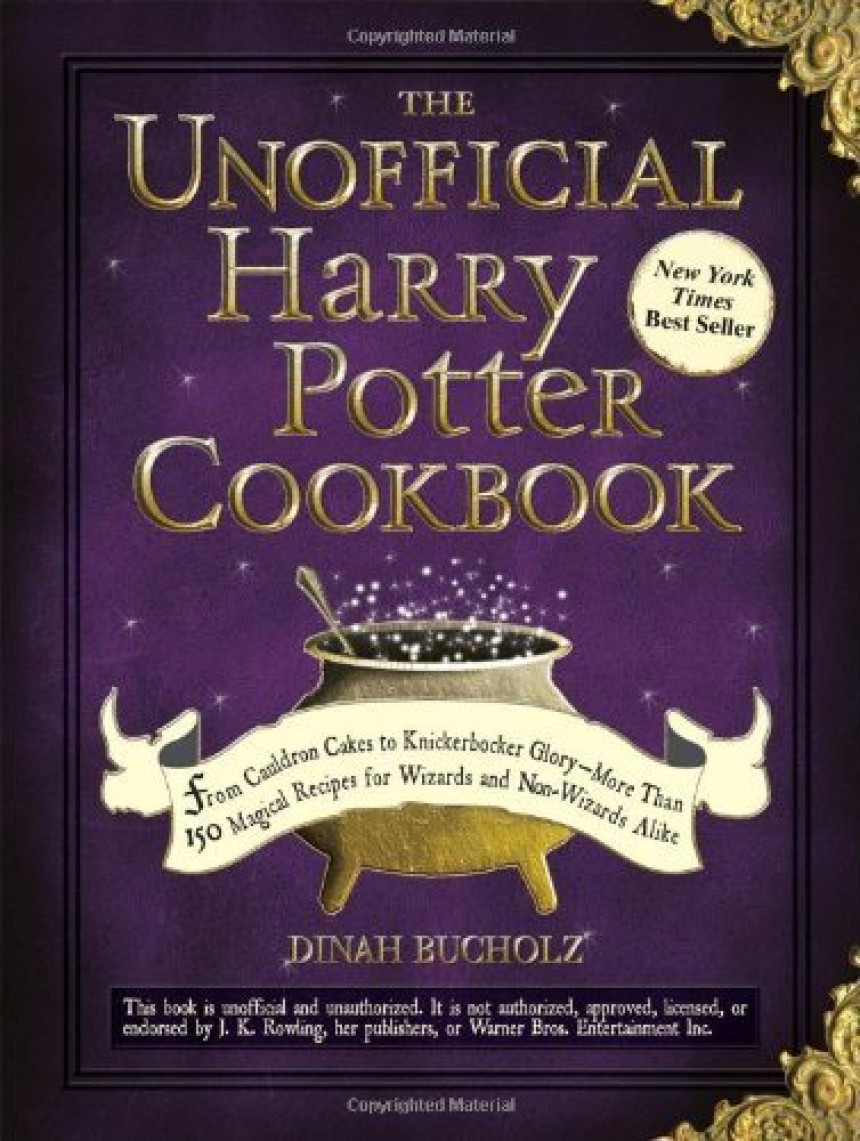 Copyrighted Material

THE UNOFFICIAL HARRY POTTER COOKBOOK

New York Times Best Seller

From Cauldron Cakes to Knickerbocker Glory—More Than 150 Magical Recipes for Wizards and Non-Wizards Alike

DINAH BUCHOLZ

This book is unofficial and unauthorized. It is not authorized, approved, licensed, or endorsed by J. K. Rowling, her publishers, or Warner Bros. Entertainment Inc.

Copyrighted Material